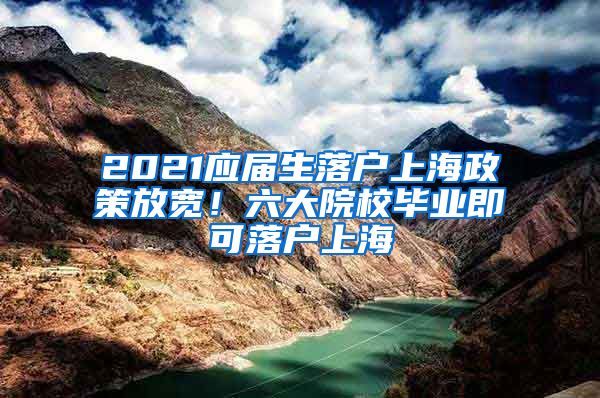 2021应届生落户上海政策放宽！六大院校毕业即可落户上海